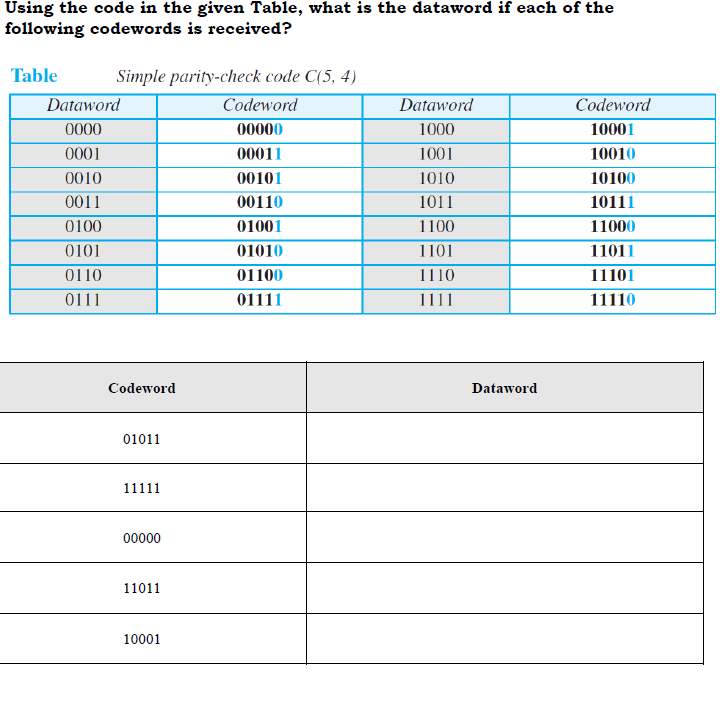 Using the code in the given Table, what is the dataword if each of the following codewords is received?

Table Simple parity-check code C(5, 4)

| Dataword | Codeword | Dataword | Codeword |
|---|---|---|---|
| 0000 | 00000 | 1000 | 10001 |
| 0001 | 00011 | 1001 | 10010 |
| 0010 | 00101 | 1010 | 10100 |
| 0011 | 00110 | 1011 | 10111 |
| 0100 | 01001 | 1100 | 11000 |
| 0101 | 01010 | 1101 | 11011 |
| 0110 | 01100 | 1110 | 11101 |
| 0111 | 01111 | 1111 | 11110 |

| Codeword | Dataword |
|---|---|
| 01011 | |
| 11111 | |
| 00000 | |
| 11011 | |
| 10001 | |